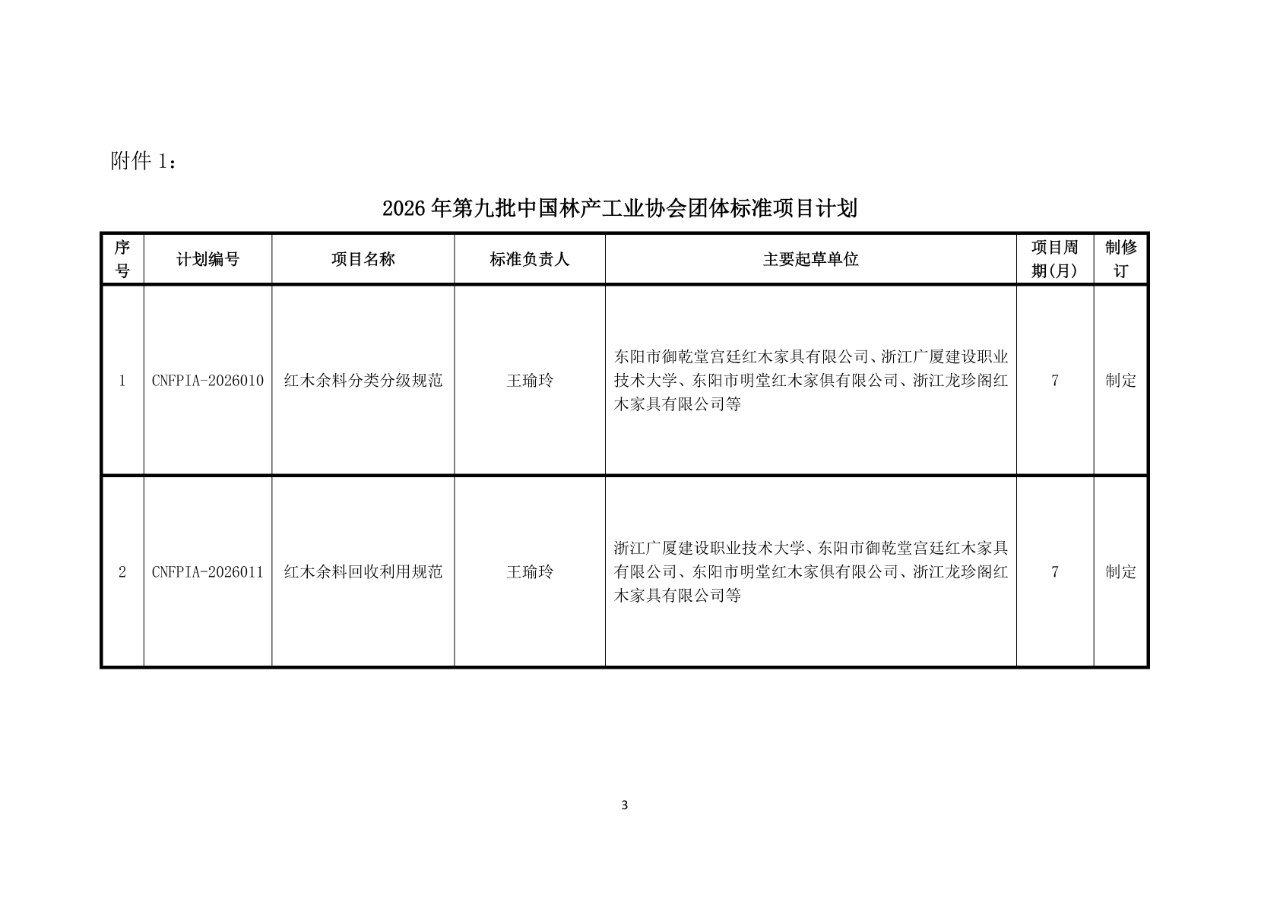 附件 1：

2026 年第九批中国林产工业协会团体标准项目计划

| 序号 | 计划编号 | 项目名称 | 标准负责人 | 主要起草单位 | 项目周期(月) | 制修订 |
|---|---|---|---|---|---|---|
| 1 | CNFPIA-2026010 | 红木余料分类分级规范 | 王瑜玲 | 东阳市御乾堂宫廷红木家具有限公司、浙江广厦建设职业技术大学、东阳市明堂红木家俱有限公司、浙江龙珍阁红木家具有限公司等 | 7 | 制定 |
| 2 | CNFPIA-2026011 | 红木余料回收利用规范 | 王瑜玲 | 浙江广厦建设职业技术大学、东阳市御乾堂宫廷红木家具有限公司、东阳市明堂红木家俱有限公司、浙江龙珍阁红木家具有限公司等 | 7 | 制定 |

3